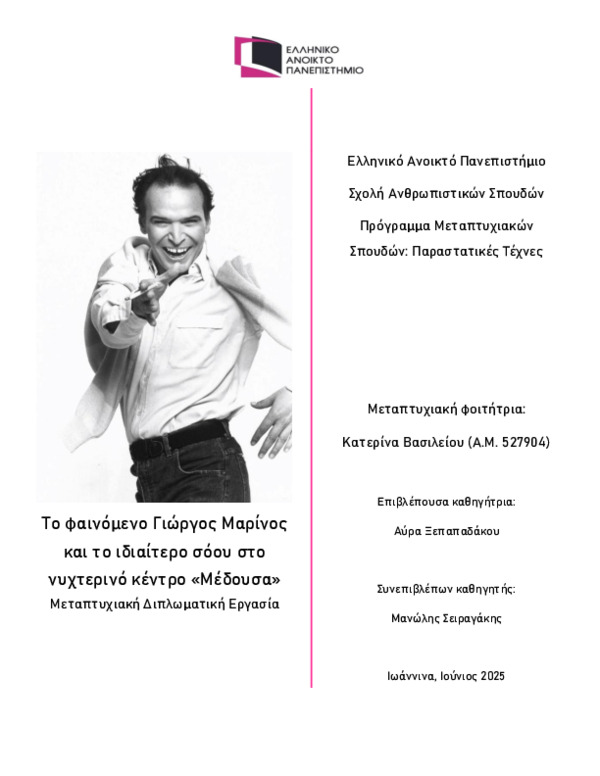 ΕΛΛΗΝΙΚΟ
ΑΝΟΙΚΤΟ
ΠΑΝΕΠΙΣΤΗΜΙΟ

Το φαινόμενο Γιώργος Μαρίνος και το ιδιαίτερο σόου στο νυχτερινό κέντρο «Μέδουσα»
Μεταπτυχιακή Διπλωματική Εργασία

Ελληνικό Ανοικτό Πανεπιστήμιο

Σχολή Ανθρωπιστικών Σπουδών

Πρόγραμμα Μεταπτυχιακών Σπουδών: Παραστατικές Τέχνες

Μεταπτυχιακή φοιτήτρια:

Κατερίνα Βασιλείου (Α.Μ. 527904)

Επιβλέπουσα καθηγήτρια:

Αύρα Ξεπαπαδάκου

Συνεπιβλέπων καθηγητής:

Μανώλης Σειραγάκης

Ιωάννινα, Ιούνιος 2025